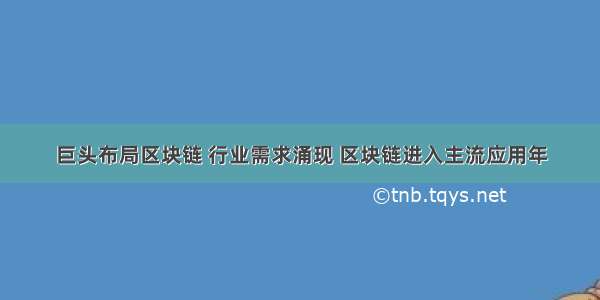 巨头布局区块链 行业需求涌现 区块链进入主流应用年

©tnb.tqys.net